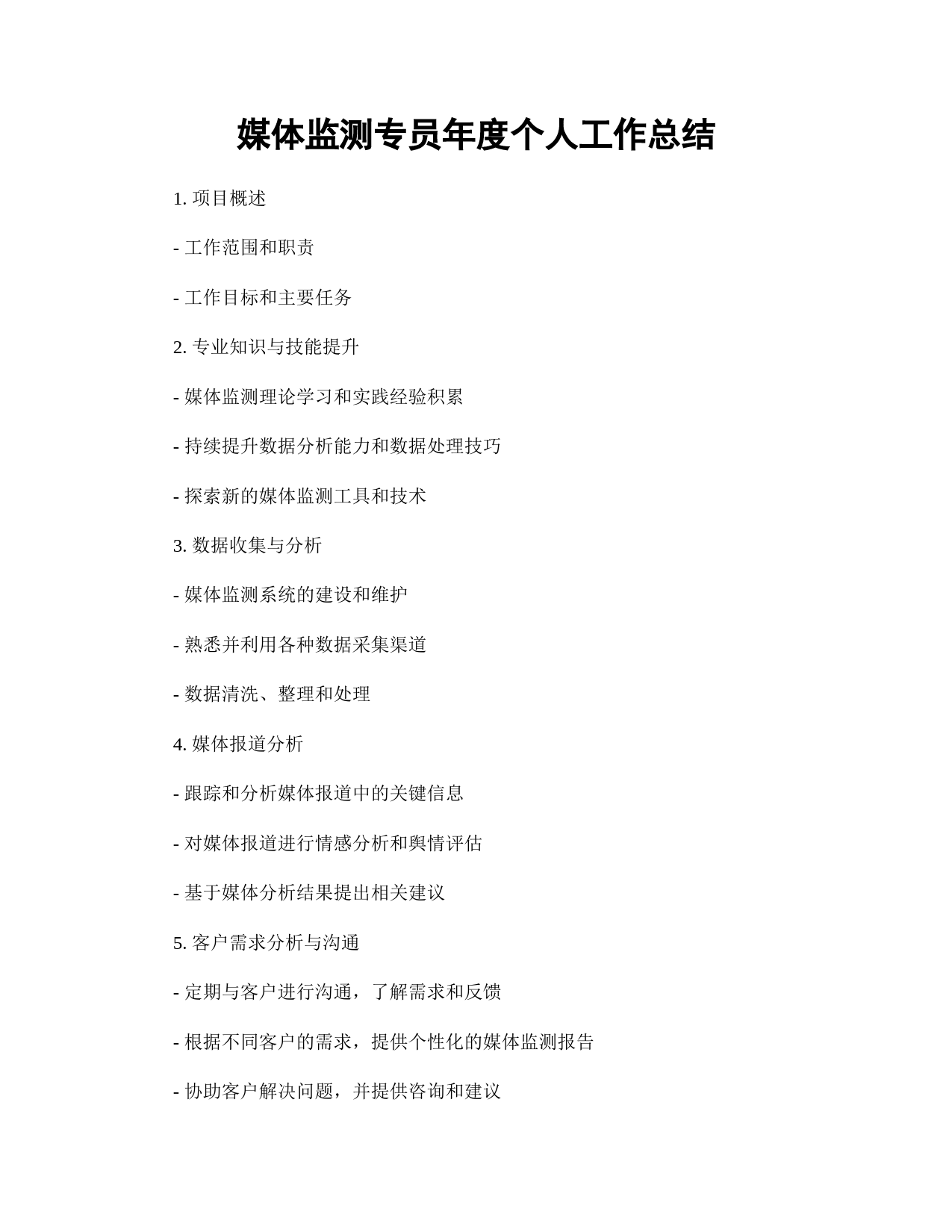 媒体监测专员年度个人工作总结

1. 项目概述

- 工作范围和职责

- 工作目标和主要任务

2. 专业知识与技能提升

- 媒体监测理论学习和实践经验积累

- 持续提升数据分析能力和数据处理技巧

- 探索新的媒体监测工具和技术

3. 数据收集与分析

- 媒体监测系统的建设和维护

- 熟悉并利用各种数据采集渠道

- 数据清洗、整理和处理

4. 媒体报道分析

- 跟踪和分析媒体报道中的关键信息

- 对媒体报道进行情感分析和舆情评估

- 基于媒体分析结果提出相关建议

5. 客户需求分析与沟通

- 定期与客户进行沟通，了解需求和反馈

- 根据不同客户的需求，提供个性化的媒体监测报告

- 协助客户解决问题，并提供咨询和建议